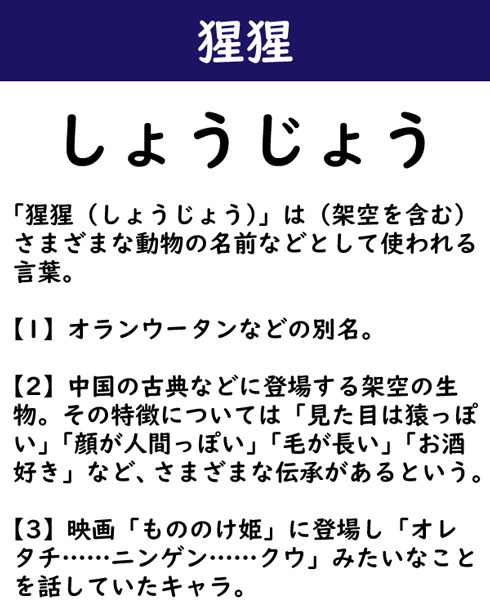 猩猩

しょうじょう

「猩猩（しょうじょう）」は（架空を含む）さまざまな動物の名前などとして使われる言葉。

【1】オランウータンなどの別名。

【2】中国の古典などに登場する架空の生物。その特徴については「見た目は猿っぽい」「顔が人間っぽい」「毛が長い」「お酒好き」など、さまざまな伝承があるという。

【3】映画「もののけ姫」に登場し「オレタチ……ニンゲン……クウ」みたいなことを話していたキャラ。